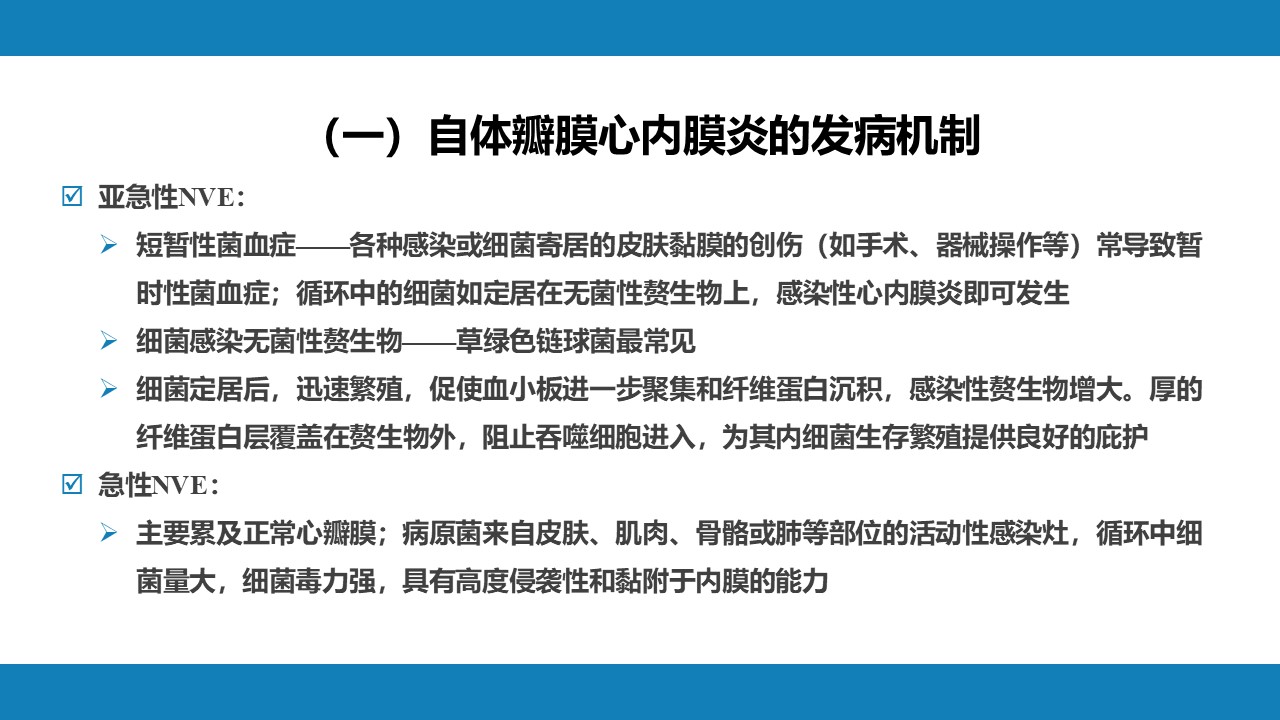 （一）自体瓣膜心内膜炎的发病机制

☑ 亚急性NVE：

➢ 短暂性菌血症——各种感染或细菌寄居的皮肤黏膜的创伤（如手术、器械操作等）常导致暂时性菌血症；循环中的细菌如定居在无菌性赘生物上，感染性心内膜炎即可发生

➢ 细菌感染无菌性赘生物——草绿色链球菌最常见

➢ 细菌定居后，迅速繁殖，促使血小板进一步聚集和纤维蛋白沉积，感染性赘生物增大。厚的纤维蛋白层覆盖在赘生物外，阻止吞噬细胞进入，为其内细菌生存繁殖提供良好的庇护

☑ 急性NVE：

➢ 主要累及正常心瓣膜；病原菌来自皮肤、肌肉、骨骼或肺等部位的活动性感染灶，循环中细菌量大，细菌毒力强，具有高度侵袭性和黏附于内膜的能力